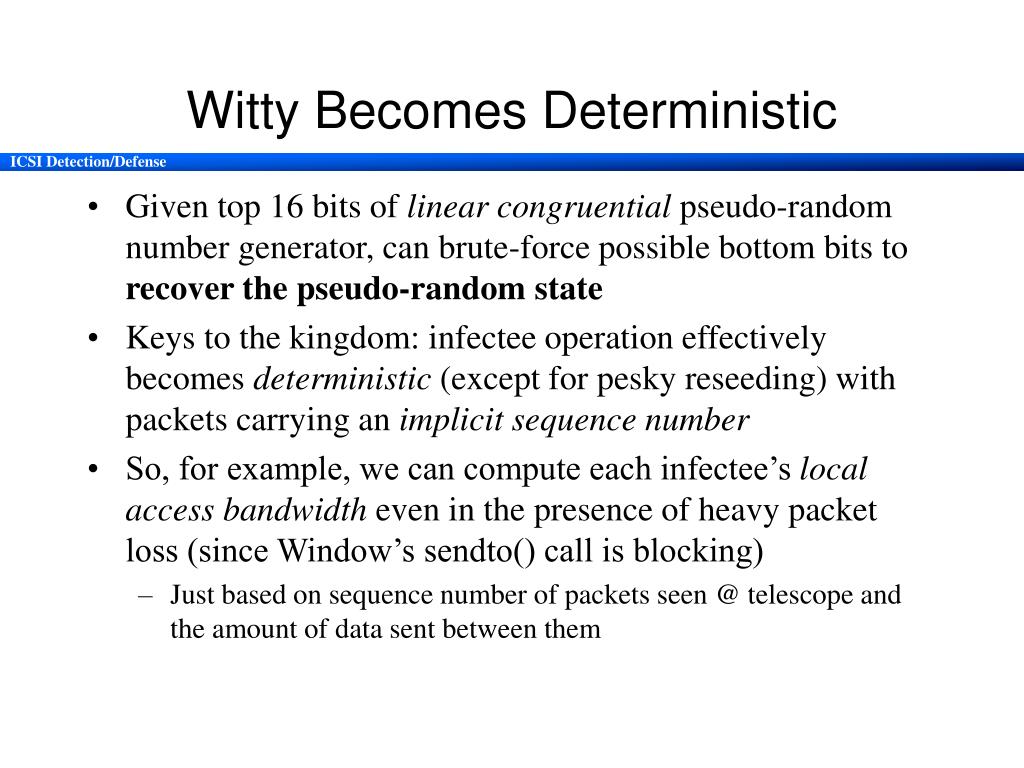 Witty Becomes Deterministic

ICSI Detection/Defense

• Given top 16 bits of linear congruential pseudo-random number generator, can brute-force possible bottom bits to recover the pseudo-random state
• Keys to the kingdom: infectee operation effectively becomes deterministic (except for pesky reseeding) with packets carrying an implicit sequence number
• So, for example, we can compute each infectee's local access bandwidth even in the presence of heavy packet loss (since Window's sendto() call is blocking)
– Just based on sequence number of packets seen @ telescope and the amount of data sent between them